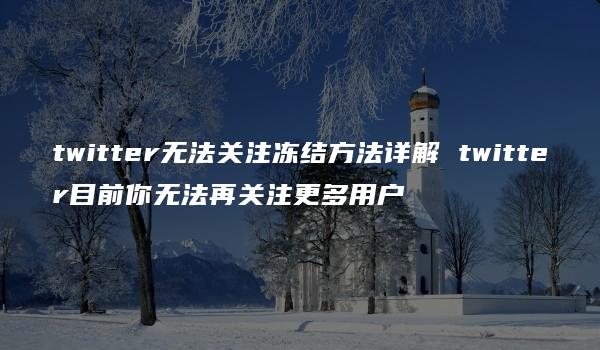 twitter无法关注冻结方法详解 twitter目前你无法再关注更多用户